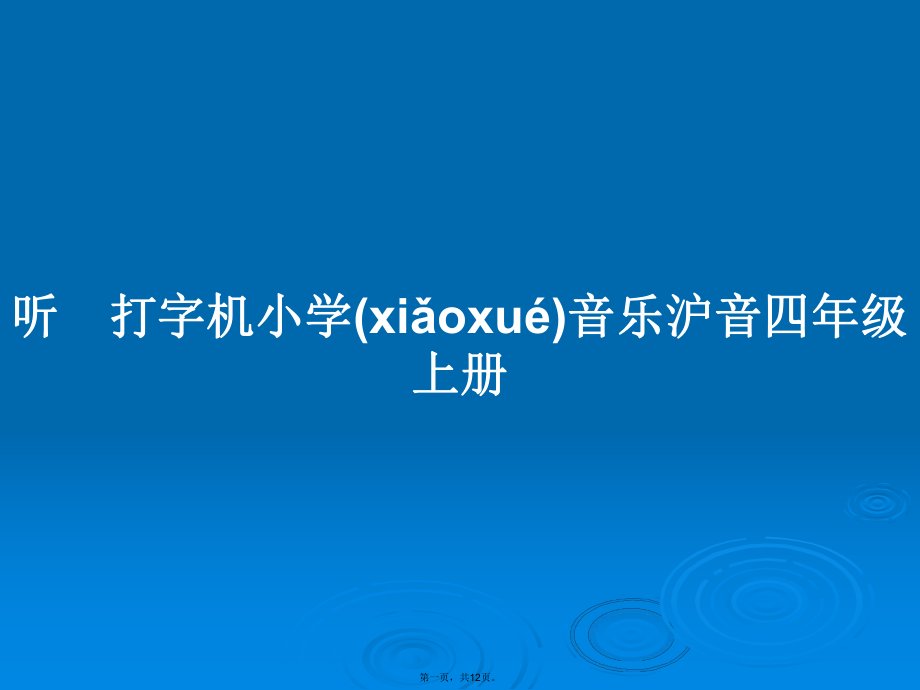 听　打字机小学(xiǎoxué)音乐沪音四年级上册

第一页，共12页。